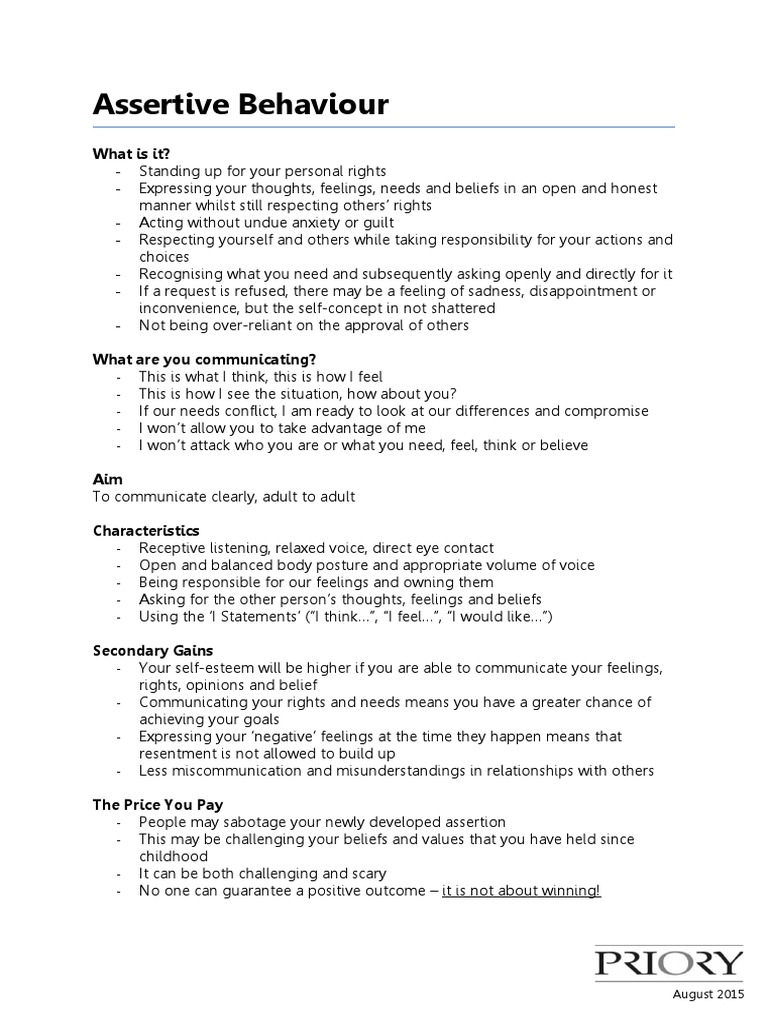 Assertive Behaviour

What is it?
- Standing up for your personal rights
- Expressing your thoughts, feelings, needs and beliefs in an open and honest manner whilst still respecting others' rights
- Acting without undue anxiety or guilt
- Respecting yourself and others while taking responsibility for your actions and choices
- Recognising what you need and subsequently asking openly and directly for it
- If a request is refused, there may be a feeling of sadness, disappointment or inconvenience, but the self-concept in not shattered
- Not being over-reliant on the approval of others

What are you communicating?
- This is what I think, this is how I feel
- This is how I see the situation, how about you?
- If our needs conflict, I am ready to look at our differences and compromise
- I won't allow you to take advantage of me
- I won't attack who you are or what you need, feel, think or believe

Aim
To communicate clearly, adult to adult

Characteristics
- Receptive listening, relaxed voice, direct eye contact
- Open and balanced body posture and appropriate volume of voice
- Being responsible for our feelings and owning them
- Asking for the other person's thoughts, feelings and beliefs
- Using the 'I Statements' ("I think…", "I feel…", "I would like…")

Secondary Gains
- Your self-esteem will be higher if you are able to communicate your feelings, rights, opinions and belief
- Communicating your rights and needs means you have a greater chance of achieving your goals
- Expressing your 'negative' feelings at the time they happen means that resentment is not allowed to build up
- Less miscommunication and misunderstandings in relationships with others

The Price You Pay
- People may sabotage your newly developed assertion
- This may be challenging your beliefs and values that you have held since childhood
- It can be both challenging and scary
- No one can guarantee a positive outcome – it is not about winning!

PRIORY
August 2015